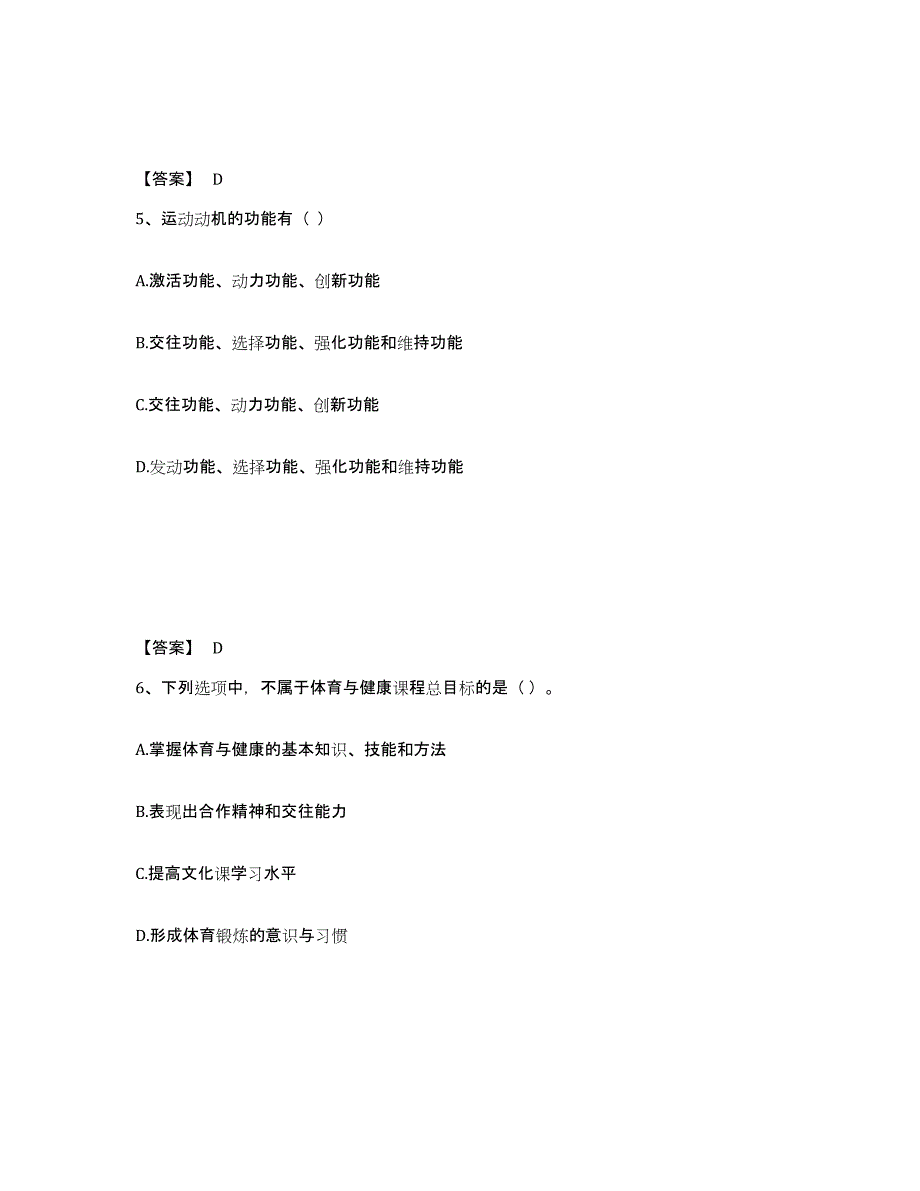 【答案】 D

5、运动动机的功能有（ ）

A.激活功能、动力功能、创新功能

B.交往功能、选择功能、强化功能和维持功能

C.交往功能、动力功能、创新功能

D.发动功能、选择功能、强化功能和维持功能

【答案】 D

6、下列选项中，不属于体育与健康课程总目标的是（ ）。

A.掌握体育与健康的基本知识、技能和方法

B.表现出合作精神和交往能力

C.提高文化课学习水平

D.形成体育锻炼的意识与习惯